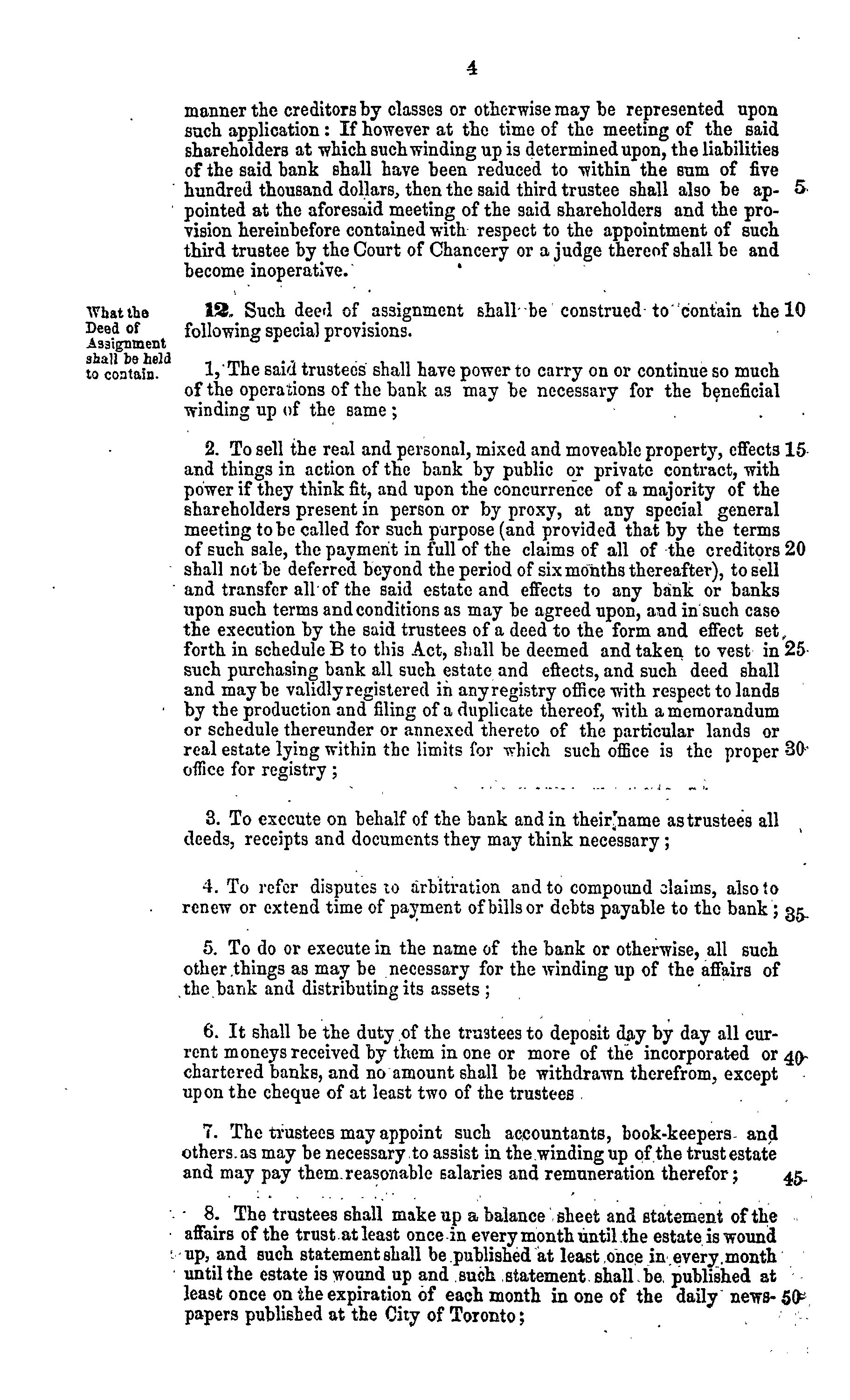 4

manner the creditors by classes or otherwise may be represented upon such application: If however at the time of the meeting of the said shareholders at which such winding up is determined upon, the liabilities of the said bank shall have been reduced to within the sum of five hundred thousand dollars, then the said third trustee shall also be appointed at the aforesaid meeting of the said shareholders and the provision hereinbefore contained with respect to the appointment of such third trustee by the Court of Chancery or a judge thereof shall be and become inoperative. 5

What the Deed of Assignment shall be held to contain.

12. Such deed of assignment shall be construed to contain the following special provisions. 10

1, The said trustees shall have power to carry on or continue so much of the operations of the bank as may be necessary for the beneficial winding up of the same;

2. To sell the real and personal, mixed and moveable property, effects and things in action of the bank by public or private contract, with power if they think fit, and upon the concurrence of a majority of the shareholders present in person or by proxy, at any special general meeting to be called for such purpose (and provided that by the terms of such sale, the payment in full of the claims of all of the creditors shall not be deferred beyond the period of six months thereafter), to sell and transfer all of the said estate and effects to any bank or banks upon such terms and conditions as may be agreed upon, and in such case the execution by the said trustees of a deed to the form and effect set forth in schedule B to this Act, shall be deemed and taken to vest in such purchasing bank all such estate and effects, and such deed shall and may be validly registered in any registry office with respect to lands by the production and filing of a duplicate thereof, with a memorandum or schedule thereunder or annexed thereto of the particular lands or real estate lying within the limits for which such office is the proper office for registry; 15 20 25 30

3. To execute on behalf of the bank and in their name as trustees all deeds, receipts and documents they may think necessary;

4. To refer disputes to arbitration and to compound claims, also to renew or extend time of payment of bills or debts payable to the bank; 35

5. To do or execute in the name of the bank or otherwise, all such other things as may be necessary for the winding up of the affairs of the bank and distributing its assets;

6. It shall be the duty of the trustees to deposit day by day all current moneys received by them in one or more of the incorporated or chartered banks, and no amount shall be withdrawn therefrom, except upon the cheque of at least two of the trustees. 40

7. The trustees may appoint such accountants, book-keepers and others as may be necessary to assist in the winding up of the trust estate and may pay them reasonable salaries and remuneration therefor; 45

8. The trustees shall make up a balance sheet and statement of the affairs of the trust at least once in every month until the estate is wound up, and such statement shall be published at least once in every month until the estate is wound up and such statement shall be published at least once on the expiration of each month in one of the daily newspapers published at the City of Toronto; 50